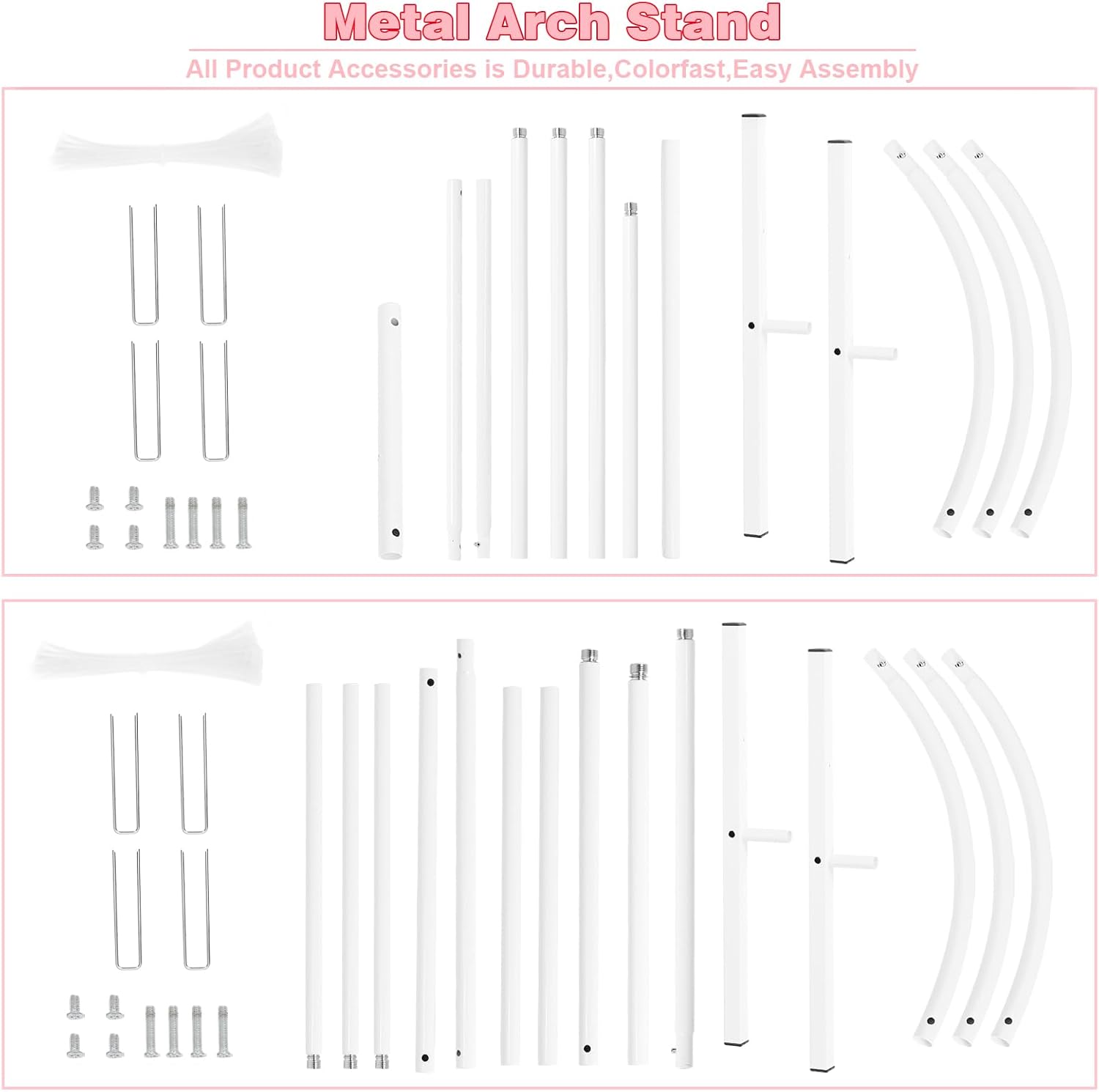 Metal Arch Stand

All Product Accessories is Durable,Colorfast,Easy Assembly